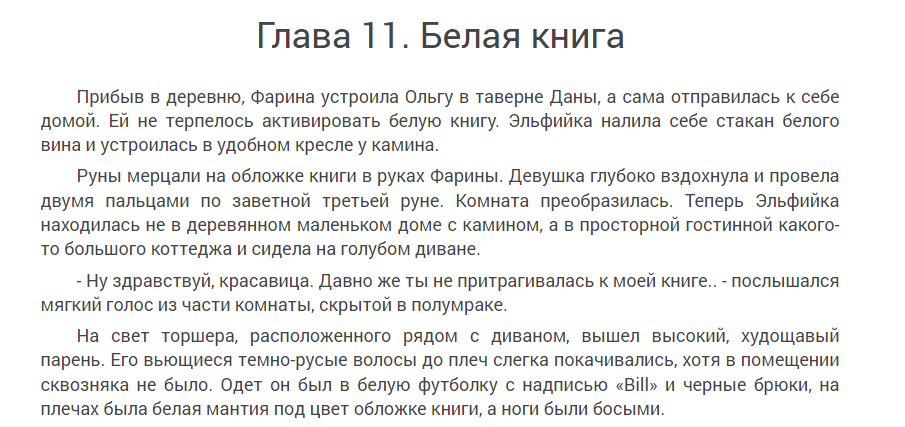 Глава 11. Белая книга

Прибыв в деревню, Фарина устроила Ольгу в таверне Даны, а сама отправилась к себе домой. Ей не терпелось активировать белую книгу. Эльфийка налила себе стакан белого вина и устроилась в удобном кресле у камина.

Руны мерцали на обложке книги в руках Фарины. Девушка глубоко вздохнула и провела двумя пальцами по заветной третьей руне. Комната преобразилась. Теперь Эльфийка находилась не в деревянном маленьком доме с камином, а в просторной гостинной какого-то большого коттеджа и сидела на голубом диване.

- Ну здравствуй, красавица. Давно же ты не притрагивалась к моей книге.. - послышался мягкий голос из части комнаты, скрытой в полумраке.

На свет торшера, расположенного рядом с диваном, вышел высокий, худощавый парень. Его вьющиеся темно-русые волосы до плеч слегка покачивались, хотя в помещении сквозняка не было. Одет он был в белую футболку с надписью «Bill» и черные брюки, на плечах была белая мантия под цвет обложке книги, а ноги были босыми.